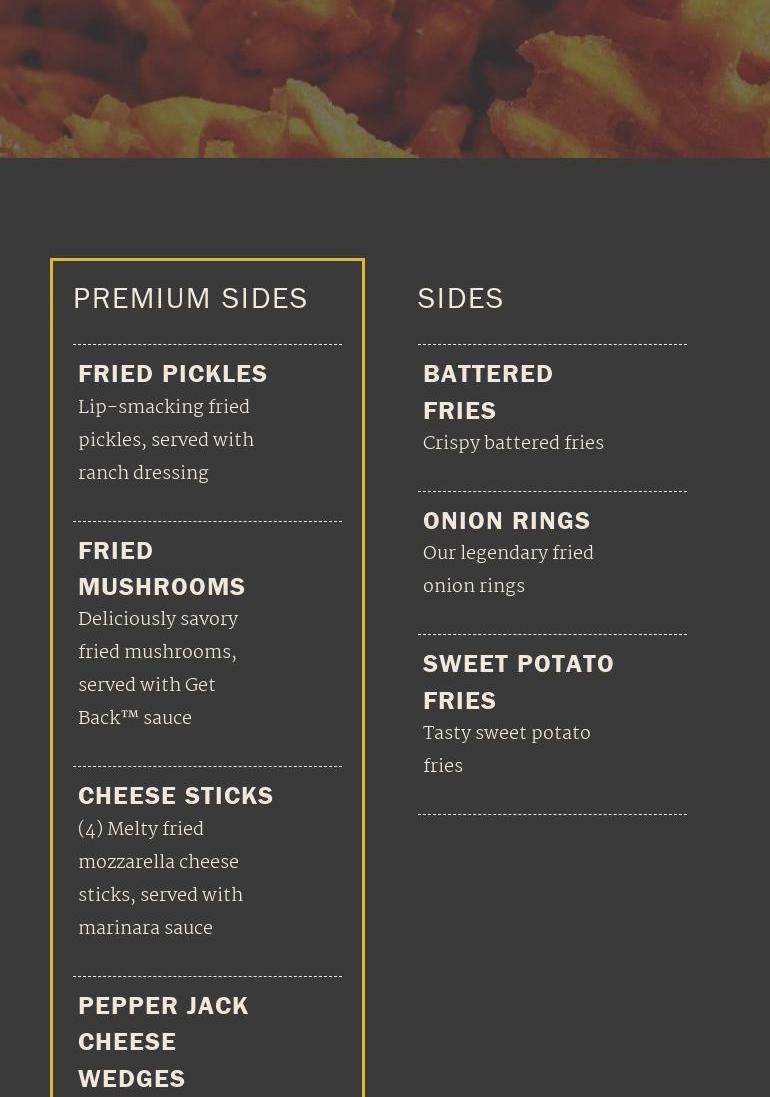 PREMIUM SIDES

FRIED PICKLES
Lip-smacking fried pickles, served with ranch dressing

FRIED MUSHROOMS
Deliciously savory fried mushrooms, served with Get Back™ sauce

CHEESE STICKS
(4) Melty fried mozzarella cheese sticks, served with marinara sauce

PEPPER JACK CHEESE WEDGES

SIDES

BATTERED FRIES
Crispy battered fries

ONION RINGS
Our legendary fried onion rings

SWEET POTATO FRIES
Tasty sweet potato fries